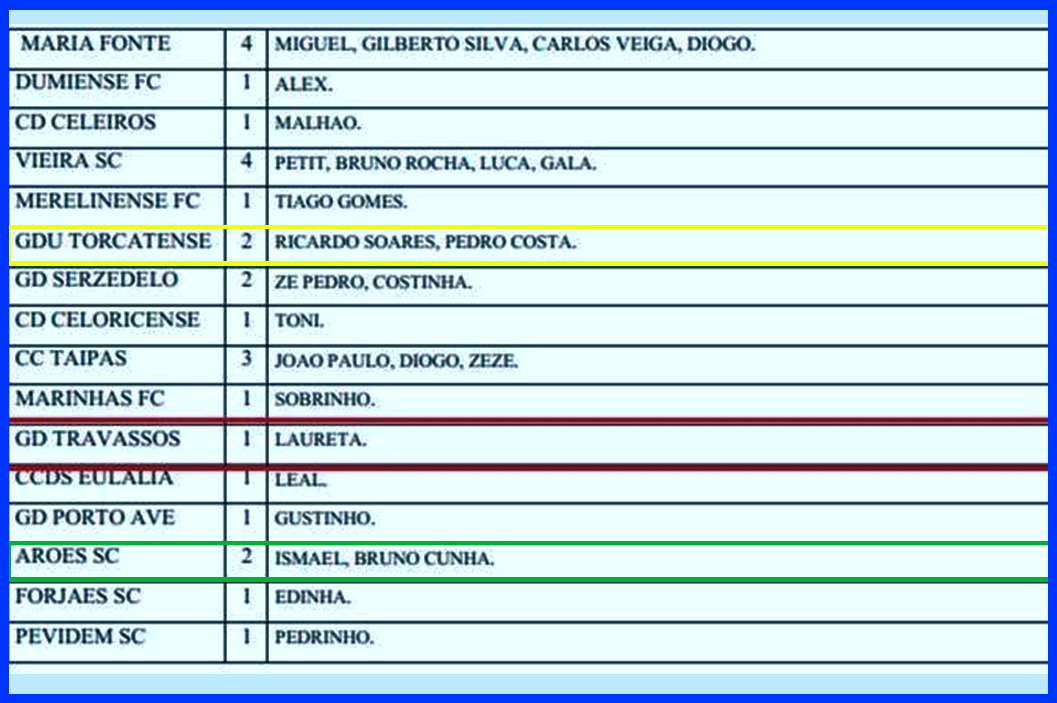 | MARIA FONTE | 4 | MIGUEL, GILBERTO SILVA, CARLOS VEIGA, DIOGO. |
|---|---|---|
| DUMIENSE FC | 1 | ALEX. |
| CD CELEIROS | 1 | MALHAO. |
| VIEIRA SC | 4 | PETIT, BRUNO ROCHA, LUCA, GALA. |
| MERELINENSE FC | 1 | TIAGO GOMES. |
| GDU TORCATENSE | 2 | RICARDO SOARES, PEDRO COSTA. |
| GD SERZEDELO | 2 | ZE PEDRO, COSTINHA. |
| CD CELORICENSE | 1 | TONI. |
| CC TAIPAS | 3 | JOAO PAULO, DIOGO, ZEZE. |
| MARINHAS FC | 1 | SOBRINHO. |
| GD TRAVASSOS | 1 | LAURETA. |
| CCDS EULALIA | 1 | LEAL. |
| GD PORTO AVE | 1 | GUSTINHO. |
| AROES SC | 2 | ISMAEL, BRUNO CUNHA. |
| FORJAES SC | 1 | EDINHA. |
| PEVIDEM SC | 1 | PEDRINHO. |